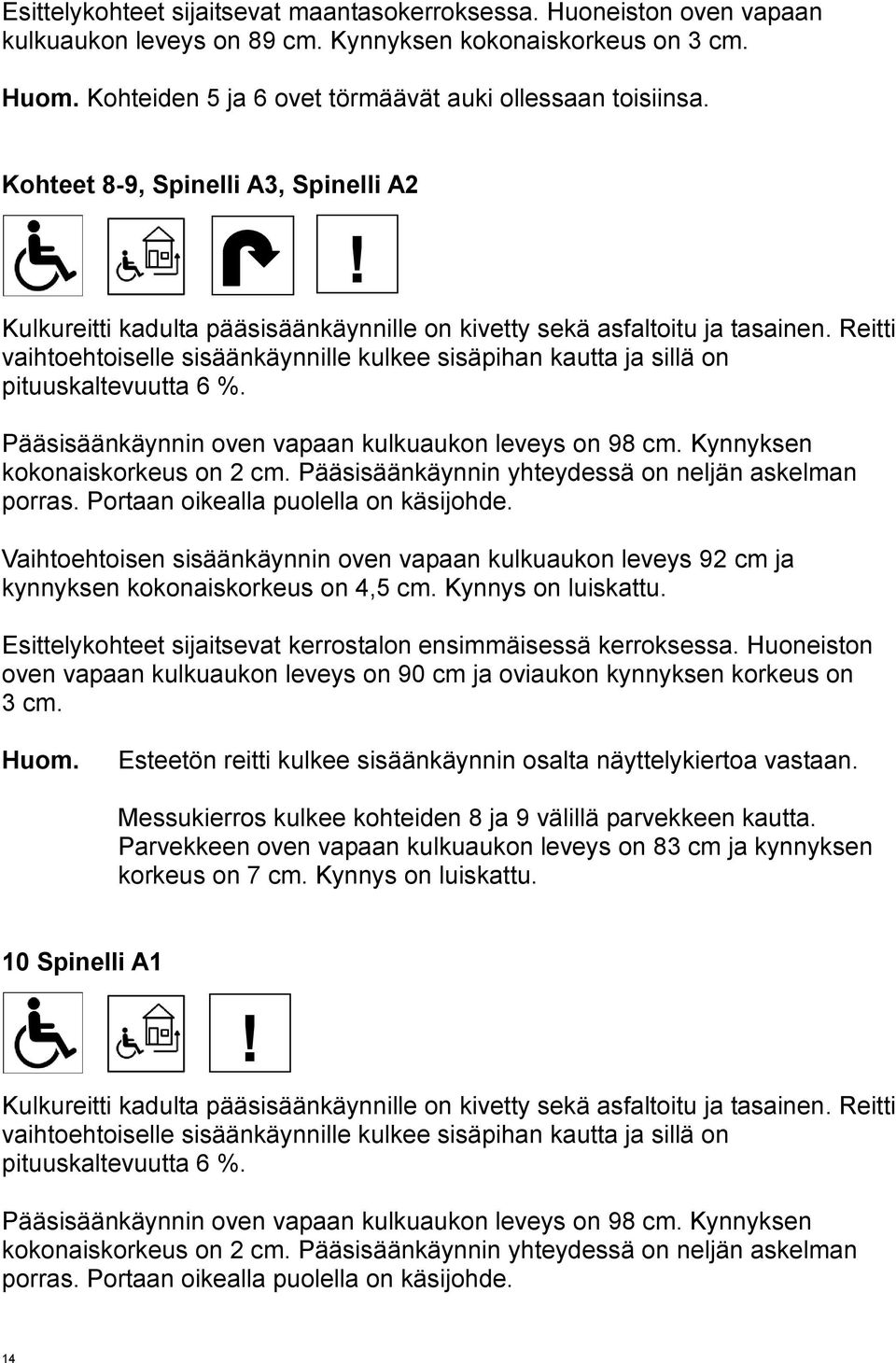 Esittelykohteet sijaitsevat maantasokerroksessa. Huoneiston oven vapaan kulkuaukon leveys on 89 cm. Kynnyksen kokonaiskorkeus on 3 cm.

Huom. Kohteiden 5 ja 6 ovet törmäävät auki ollessaan toisiinsa.

Kohteet 8-9, Spinelli A3, Spinelli A2

!

Kulkureitti kadulta pääsisäänkäynnille on kivetty sekä asfaltoitu ja tasainen. Reitti vaihtoehtoiselle sisäänkäynnille kulkee sisäpihan kautta ja sillä on pituuskaltevuutta 6 %.

Pääsisäänkäynnin oven vapaan kulkuaukon leveys on 98 cm. Kynnyksen kokonaiskorkeus on 2 cm. Pääsisäänkäynnin yhteydessä on neljän askelman porras. Portaan oikealla puolella on käsijohde.

Vaihtoehtoisen sisäänkäynnin oven vapaan kulkuaukon leveys 92 cm ja kynnyksen kokonaiskorkeus on 4,5 cm. Kynnys on luiskattu.

Esittelykohteet sijaitsevat kerrostalon ensimmäisessä kerroksessa. Huoneiston oven vapaan kulkuaukon leveys on 90 cm ja oviaukon kynnyksen korkeus on 3 cm.

Huom. Esteetön reitti kulkee sisäänkäynnin osalta näyttelykiertoa vastaan.

Messukierros kulkee kohteiden 8 ja 9 välillä parvekkeen kautta. Parvekkeen oven vapaan kulkuaukon leveys on 83 cm ja kynnyksen korkeus on 7 cm. Kynnys on luiskattu.

10 Spinelli A1

!

Kulkureitti kadulta pääsisäänkäynnille on kivetty sekä asfaltoitu ja tasainen. Reitti vaihtoehtoiselle sisäänkäynnille kulkee sisäpihan kautta ja sillä on pituuskaltevuutta 6 %.

Pääsisäänkäynnin oven vapaan kulkuaukon leveys on 98 cm. Kynnyksen kokonaiskorkeus on 2 cm. Pääsisäänkäynnin yhteydessä on neljän askelman porras. Portaan oikealla puolella on käsijohde.

14